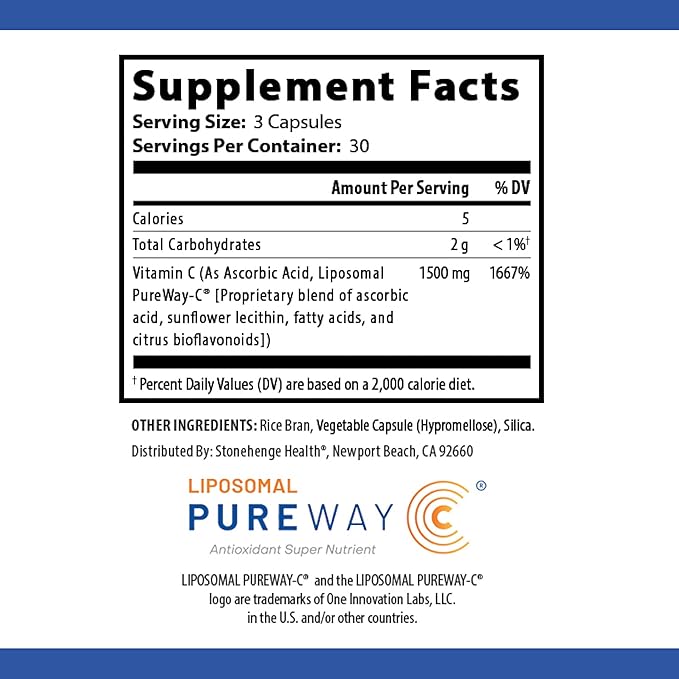 Supplement Facts
Serving Size: 3 Capsules
Servings Per Container: 30

| | Amount Per Serving | % DV |
|---|---|---|
| Calories | 5 | |
| Total Carbohydrates | 2 g | < 1%† |
| Vitamin C (As Ascorbic Acid, Liposomal PureWay-C® [Proprietary blend of ascorbic acid, sunflower lecithin, fatty acids, and citrus bioflavonoids]) | 1500 mg | 1667% |

† Percent Daily Values (DV) are based on a 2,000 calorie diet.

OTHER INGREDIENTS: Rice Bran, Vegetable Capsule (Hypromellose), Silica.

Distributed By: Stonehenge Health®, Newport Beach, CA 92660

LIPOSOMAL
PUREWAY C ®
Antioxidant Super Nutrient

LIPOSOMAL PUREWAY-C® and the LIPOSOMAL PUREWAY-C® logo are trademarks of One Innovation Labs, LLC. in the U.S. and/or other countries.